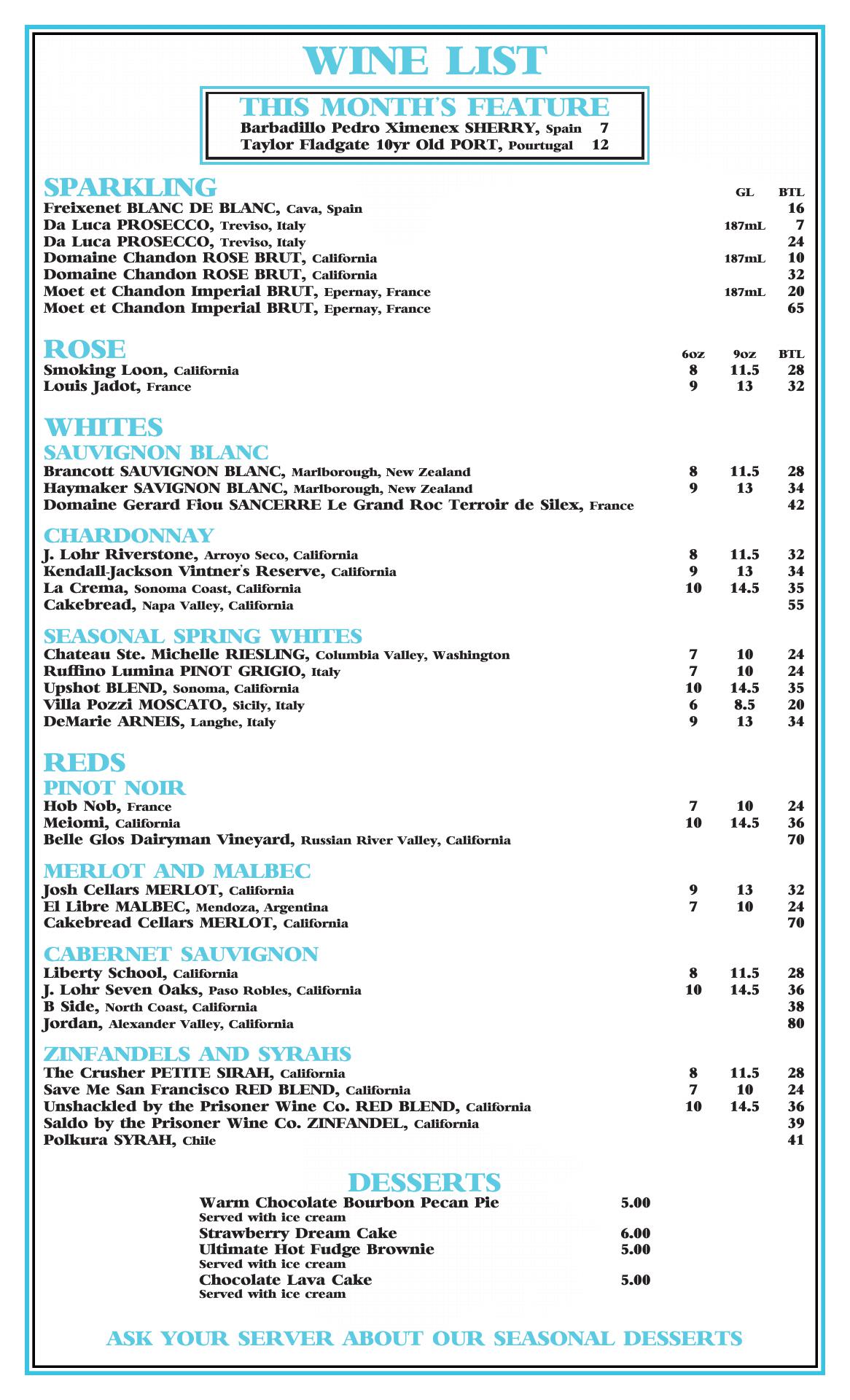 WINE LIST

THIS MONTH'S FEATURE
Barbadillo Pedro Ximenex SHERRY, Spain 7
Taylor Fladgate 10yr Old PORT, Pourtugal 12

SPARKLING

| | GL | BTL |
|---|---|---|
| Freixenet BLANC DE BLANC, Cava, Spain | | 16 |
| Da Luca PROSECCO, Treviso, Italy | 187mL | 7 |
| Da Luca PROSECCO, Treviso, Italy | | 24 |
| Domaine Chandon ROSE BRUT, California | 187mL | 10 |
| Domaine Chandon ROSE BRUT, California | | 32 |
| Moet et Chandon Imperial BRUT, Epernay, France | 187mL | 20 |
| Moet et Chandon Imperial BRUT, Epernay, France | | 65 |

ROSE

| | 6oz | 9oz | BTL |
|---|---|---|---|
| Smoking Loon, California | 8 | 11.5 | 28 |
| Louis Jadot, France | 9 | 13 | 32 |

WHITES
SAUVIGNON BLANC

| | | | |
|---|---|---|---|
| Brancott SAUVIGNON BLANC, Marlborough, New Zealand | 8 | 11.5 | 28 |
| Haymaker SAVIGNON BLANC, Marlborough, New Zealand | 9 | 13 | 34 |
| Domaine Gerard Fiou SANCERRE Le Grand Roc Terroir de Silex, France | | | 42 |

CHARDONNAY

| | | | |
|---|---|---|---|
| J. Lohr Riverstone, Arroyo Seco, California | 8 | 11.5 | 32 |
| Kendall-Jackson Vintner's Reserve, California | 9 | 13 | 34 |
| La Crema, Sonoma Coast, California | 10 | 14.5 | 35 |
| Cakebread, Napa Valley, California | | | 55 |

SEASONAL SPRING WHITES

| | | | |
|---|---|---|---|
| Chateau Ste. Michelle RIESLING, Columbia Valley, Washington | 7 | 10 | 24 |
| Ruffino Lumina PINOT GRIGIO, Italy | 7 | 10 | 24 |
| Upshot BLEND, Sonoma, California | 10 | 14.5 | 35 |
| Villa Pozzi MOSCATO, Sicily, Italy | 6 | 8.5 | 20 |
| DeMarie ARNEIS, Langhe, Italy | 9 | 13 | 34 |

REDS
PINOT NOIR

| | | | |
|---|---|---|---|
| Hob Nob, France | 7 | 10 | 24 |
| Meiomi, California | 10 | 14.5 | 36 |
| Belle Glos Dairyman Vineyard, Russian River Valley, California | | | 70 |

MERLOT AND MALBEC

| | | | |
|---|---|---|---|
| Josh Cellars MERLOT, California | 9 | 13 | 32 |
| El Libre MALBEC, Mendoza, Argentina | 7 | 10 | 24 |
| Cakebread Cellars MERLOT, California | | | 70 |

CABERNET SAUVIGNON

| | | | |
|---|---|---|---|
| Liberty School, California | 8 | 11.5 | 28 |
| J. Lohr Seven Oaks, Paso Robles, California | 10 | 14.5 | 36 |
| B Side, North Coast, California | | | 38 |
| Jordan, Alexander Valley, California | | | 80 |

ZINFANDELS AND SYRAHS

| | | | |
|---|---|---|---|
| The Crusher PETITE SIRAH, California | 8 | 11.5 | 28 |
| Save Me San Francisco RED BLEND, California | 7 | 10 | 24 |
| Unshackled by the Prisoner Wine Co. RED BLEND, California | 10 | 14.5 | 36 |
| Saldo by the Prisoner Wine Co. ZINFANDEL, California | | | 39 |
| Polkura SYRAH, Chile | | | 41 |

DESSERTS
Warm Chocolate Bourbon Pecan Pie 5.00
Served with ice cream
Strawberry Dream Cake 6.00
Ultimate Hot Fudge Brownie 5.00
Served with ice cream
Chocolate Lava Cake 5.00
Served with ice cream

ASK YOUR SERVER ABOUT OUR SEASONAL DESSERTS